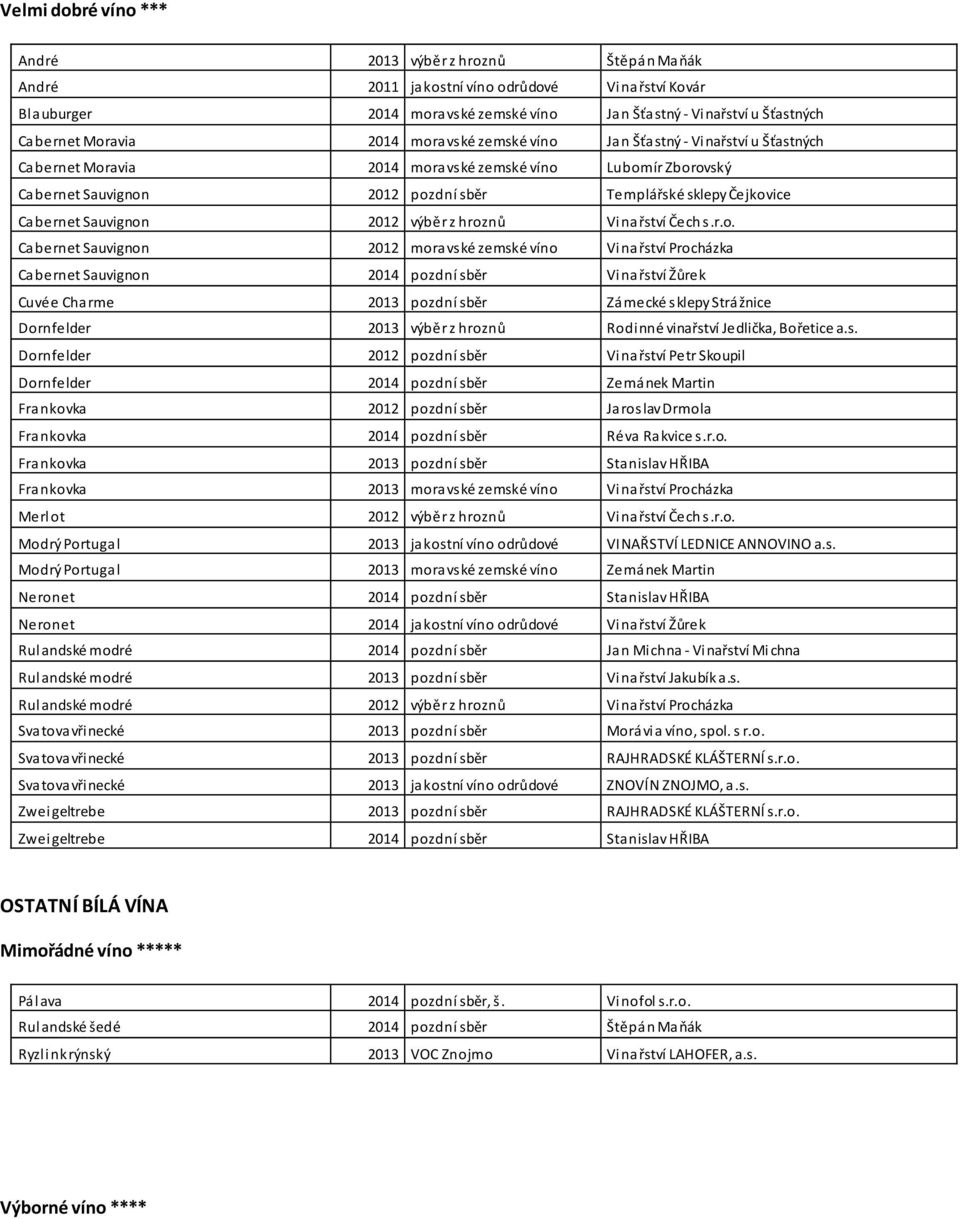 Velmi dobré víno ***

| | | | |
|---|---|---|---|
| André | 2013 | výběr z hroznů | Štěpán Maňák |
| André | 2011 | jakostní víno odrůdové | Vinařství Kovár |
| Blauburger | 2014 | moravské zemské víno | Jan Šťastný - Vinařství u Šťastných |
| Cabernet Moravia | 2014 | moravské zemské víno | Jan Šťastný - Vinařství u Šťastných |
| Cabernet Moravia | 2014 | moravské zemské víno | Lubomír Zborovský |
| Cabernet Sauvignon | 2012 | pozdní sběr | Templářské sklepy Čejkovice |
| Cabernet Sauvignon | 2012 | výběr z hroznů | Vinařství Čech s.r.o. |
| Cabernet Sauvignon | 2012 | moravské zemské víno | Vinařství Procházka |
| Cabernet Sauvignon | 2014 | pozdní sběr | Vinařství Žůrek |
| Cuvée Charme | 2013 | pozdní sběr | Zámecké sklepy Strážnice |
| Dornfelder | 2013 | výběr z hroznů | Rodinné vinařství Jedlička, Bořetice a.s. |
| Dornfelder | 2012 | pozdní sběr | Vinařství Petr Skoupil |
| Dornfelder | 2014 | pozdní sběr | Zemánek Martin |
| Frankovka | 2012 | pozdní sběr | Jaroslav Drmola |
| Frankovka | 2014 | pozdní sběr | Réva Rakvice s.r.o. |
| Frankovka | 2013 | pozdní sběr | Stanislav HŘIBA |
| Frankovka | 2013 | moravské zemské víno | Vinařství Procházka |
| Merlot | 2012 | výběr z hroznů | Vinařství Čech s.r.o. |
| Modrý Portugal | 2013 | jakostní víno odrůdové | VINAŘSTVÍ LEDNICE ANNOVINO a.s. |
| Modrý Portugal | 2013 | moravské zemské víno | Zemánek Martin |
| Neronet | 2014 | pozdní sběr | Stanislav HŘIBA |
| Neronet | 2014 | jakostní víno odrůdové | Vinařství Žůrek |
| Rulandské modré | 2014 | pozdní sběr | Jan Michna - Vinařství Michna |
| Rulandské modré | 2013 | pozdní sběr | Vinařství Jakubík a.s. |
| Rulandské modré | 2012 | výběr z hroznů | Vinařství Procházka |
| Svatovavřinecké | 2013 | pozdní sběr | Morávia víno, spol. s r.o. |
| Svatovavřinecké | 2013 | pozdní sběr | RAJHRADSKÉ KLÁŠTERNÍ s.r.o. |
| Svatovavřinecké | 2013 | jakostní víno odrůdové | ZNOVÍN ZNOJMO, a.s. |
| Zweigeltrebe | 2013 | pozdní sběr | RAJHRADSKÉ KLÁŠTERNÍ s.r.o. |
| Zweigeltrebe | 2014 | pozdní sběr | Stanislav HŘIBA |

OSTATNÍ BÍLÁ VÍNA

Mimořádné víno *****

| | | | |
|---|---|---|---|
| Pálava | 2014 | pozdní sběr, š. | Vinofol s.r.o. |
| Rulandské šedé | 2014 | pozdní sběr | Štěpán Maňák |
| Ryzlink rýnský | 2013 | VOC Znojmo | Vinařství LAHOFER, a.s. |

Výborné víno ****